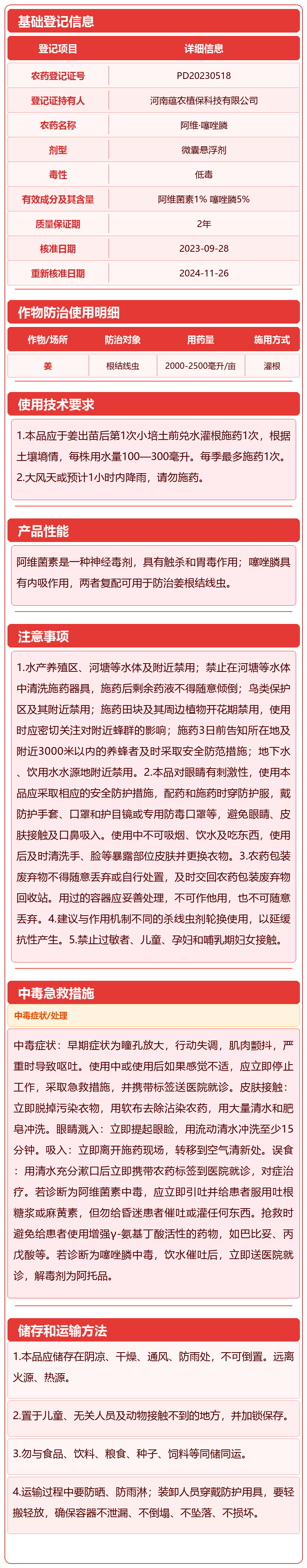 基础登记信息

| 登记项目 | 详细信息 |
|---|---|
| 农药登记证号 | PD20230518 |
| 登记证持有人 | 河南蕴农植保科技有限公司 |
| 农药名称 | 阿维·噻唑膦 |
| 剂型 | 微囊悬浮剂 |
| 毒性 | 低毒 |
| 有效成分及其含量 | 阿维菌素1% 噻唑膦5% |
| 质量保证期 | 2年 |
| 核准日期 | 2023-09-28 |
| 重新核准日期 | 2024-11-26 |

作物防治使用明细

| 作物/场所 | 防治对象 | 用药量 | 施用方式 |
|---|---|---|---|
| 姜 | 根结线虫 | 2000-2500毫升/亩 | 灌根 |

使用技术要求

1.本品应于姜出苗后第1次小培土前兑水灌根施药1次，根据土壤墒情，每株用水量100—300毫升。每季最多施药1次。
2.大风天或预计1小时内降雨，请勿施药。

产品性能

阿维菌素是一种神经毒剂，具有触杀和胃毒作用；噻唑膦具有内吸作用，两者复配可用于防治姜根结线虫。

注意事项

1.水产养殖区、河塘等水体及附近禁用；禁止在河塘等水体中清洗施药器具，施药后剩余药液不得随意倾倒；鸟类保护区及其附近禁用；施药田块及其周边植物开花期禁用，使用时应密切关注对附近蜂群的影响；施药3日前告知所在地及附近3000米以内的养蜂者及时采取安全防范措施；地下水、饮用水水源地附近禁用。2.本品对眼睛有刺激性，使用本品应采取相应的安全防护措施，配药和施药时穿防护服，戴防护手套、口罩和护目镜或专用防毒口罩等，避免眼睛、皮肤接触及口鼻吸入。使用中不可吸烟、饮水及吃东西，使用后及时清洗手、脸等暴露部位皮肤并更换衣物。3.农药包装废弃物不得随意丢弃或自行处置，及时交回农药包装废弃物回收站。用过的容器应妥善处理，不可作他用，也不可随意丢弃。4.建议与作用机制不同的杀线虫剂轮换使用，以延缓抗性产生。5.禁止过敏者、儿童、孕妇和哺乳期妇女接触。

中毒急救措施

中毒症状/处理

中毒症状：早期症状为瞳孔放大，行动失调，肌肉颤抖，严重时导致呕吐。使用中或使用后如果感觉不适，应立即停止工作，采取急救措施，并携带标签送医院就诊。皮肤接触：立即脱掉污染衣物，用软布去除沾染农药，用大量清水和肥皂冲洗。眼睛溅入：立即提起眼睑，用流动清水冲洗至少15分钟。吸入：立即离开施药现场，转移到空气清新处。误食：用清水充分漱口后立即携带农药标签到医院就诊，对症治疗。若诊断为阿维菌素中毒，应立即引吐并给患者服用吐根糖浆或麻黄素，但勿给昏迷患者催吐或灌任何东西。抢救时避免给患者使用增强γ-氨基丁酸活性的药物，如巴比妥、丙戊酸等。若诊断为噻唑膦中毒，饮水催吐后，立即送医院就诊，解毒剂为阿托品。

储存和运输方法

1.本品应储存在阴凉、干燥、通风、防雨处，不可倒置。远离火源、热源。

2.置于儿童、无关人员及动物接触不到的地方，并加锁保存。

3.勿与食品、饮料、粮食、种子、饲料等同储同运。

4.运输过程中要防晒、防雨淋；装卸人员穿戴防护用具，要轻搬轻放，确保容器不泄漏、不倒塌、不坠落、不损坏。